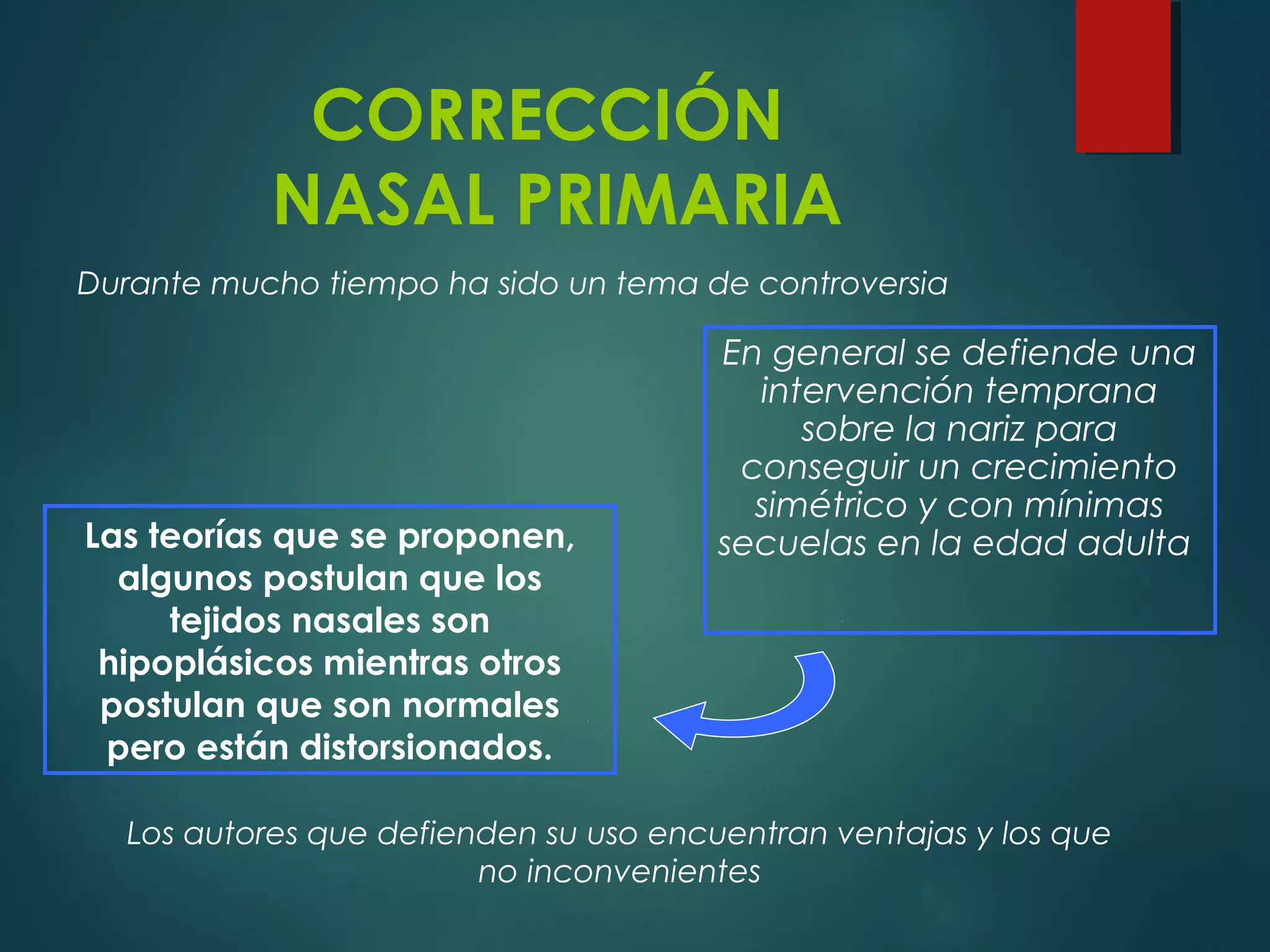 CORRECCIÓN NASAL PRIMARIA

Durante mucho tiempo ha sido un tema de controversia

En general se defiende una intervención temprana sobre la nariz para conseguir un crecimiento simétrico y con mínimas secuelas en la edad adulta

Las teorías que se proponen, algunos postulan que los tejidos nasales son hipoplásicos mientras otros postulan que son normales pero están distorsionados.

Los autores que defienden su uso encuentran ventajas y los que no inconvenientes